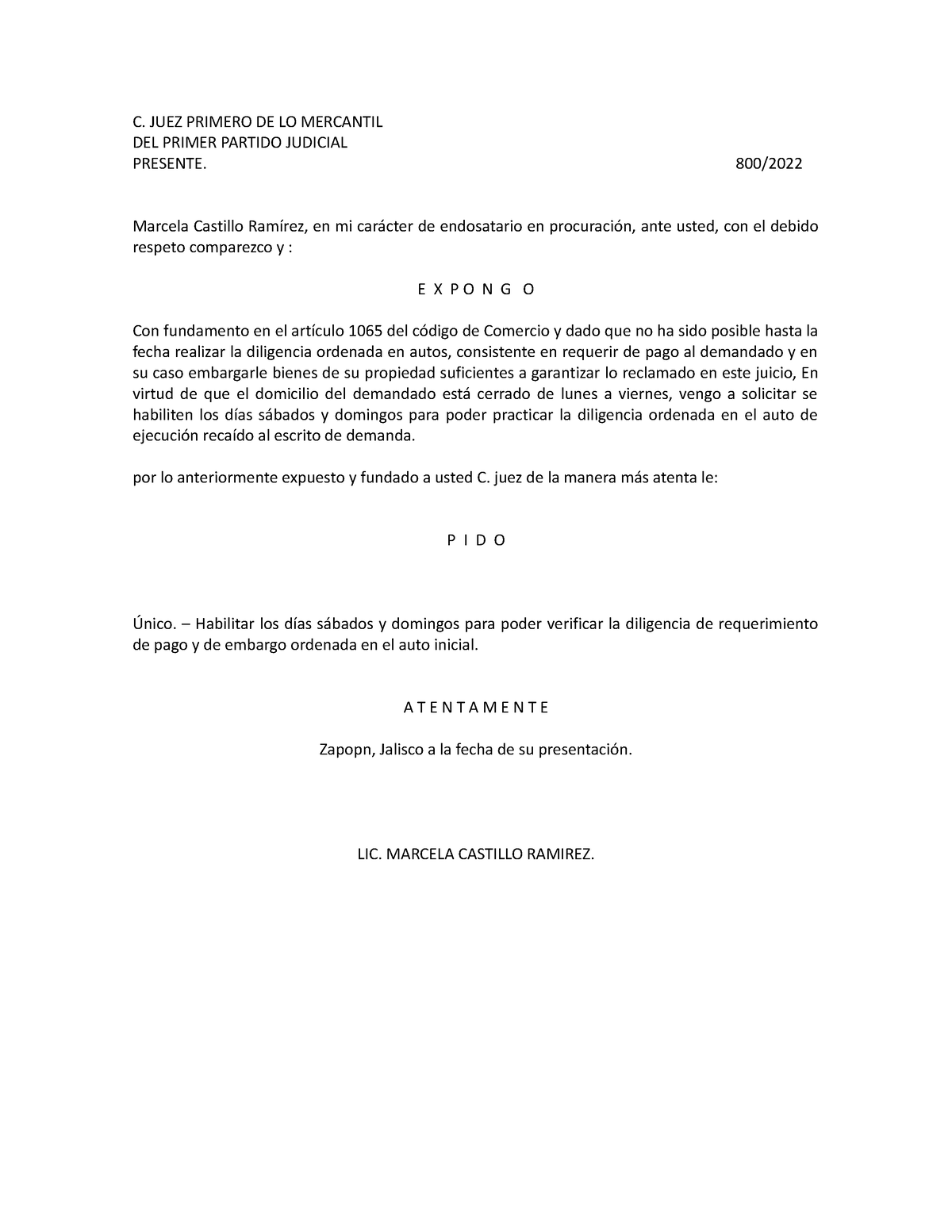 C. JUEZ PRIMERO DE LO MERCANTIL
DEL PRIMER PARTIDO JUDICIAL
PRESENTE. 800/2022

Marcela Castillo Ramírez, en mi carácter de endosatario en procuración, ante usted, con el debido respeto comparezco y :

E X P O N G O

Con fundamento en el artículo 1065 del código de Comercio y dado que no ha sido posible hasta la fecha realizar la diligencia ordenada en autos, consistente en requerir de pago al demandado y en su caso embargarle bienes de su propiedad suficientes a garantizar lo reclamado en este juicio, En virtud de que el domicilio del demandado está cerrado de lunes a viernes, vengo a solicitar se habiliten los días sábados y domingos para poder practicar la diligencia ordenada en el auto de ejecución recaído al escrito de demanda.

por lo anteriormente expuesto y fundado a usted C. juez de la manera más atenta le:

P I D O

Único. – Habilitar los días sábados y domingos para poder verificar la diligencia de requerimiento de pago y de embargo ordenada en el auto inicial.

A T E N T A M E N T E

Zapopn, Jalisco a la fecha de su presentación.

LIC. MARCELA CASTILLO RAMIREZ.